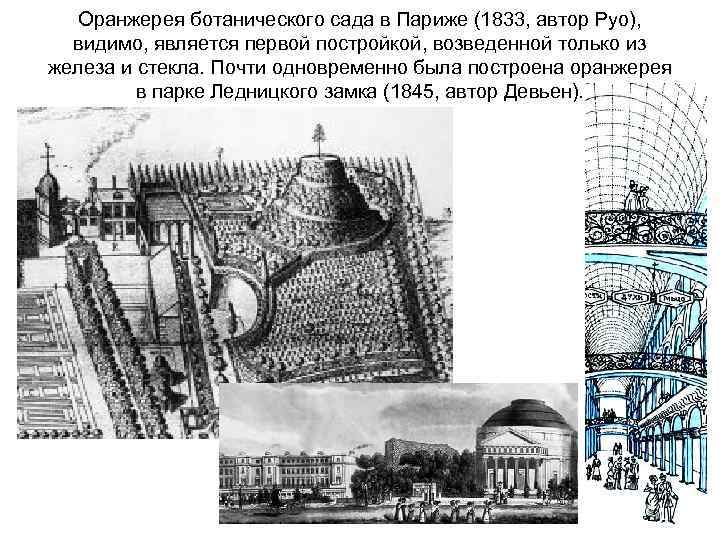 Оранжерея ботанического сада в Париже (1833, автор Руо), видимо, является первой постройкой, возведенной только из железа и стекла. Почти одновременно была построена оранжерея в парке Ледницкого замка (1845, автор Девьен).